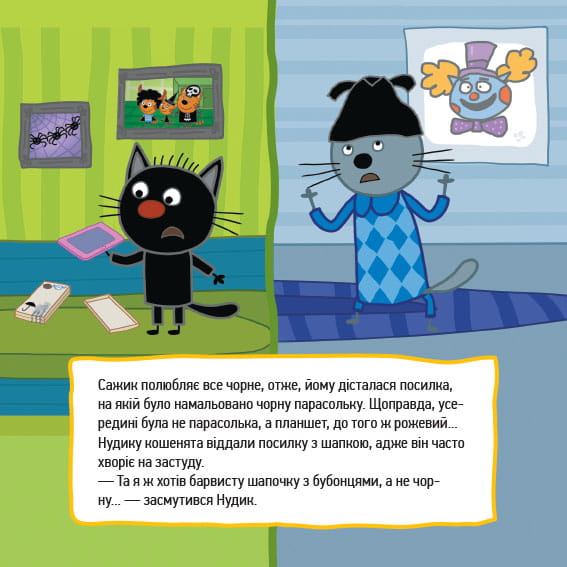 Сажик полюбляє все чорне, отже, йому дісталася посилка, на якій було намальовано чорну парасольку. Щоправда, усередині була не парасолька, а планшет, до того ж рожевий... Нудику кошенята віддали посилку з шапкою, адже він часто хворіє на застуду.

— Та я ж хотів барвисту шапочку з бубонцями, а не чорну... — засмутився Нудик.